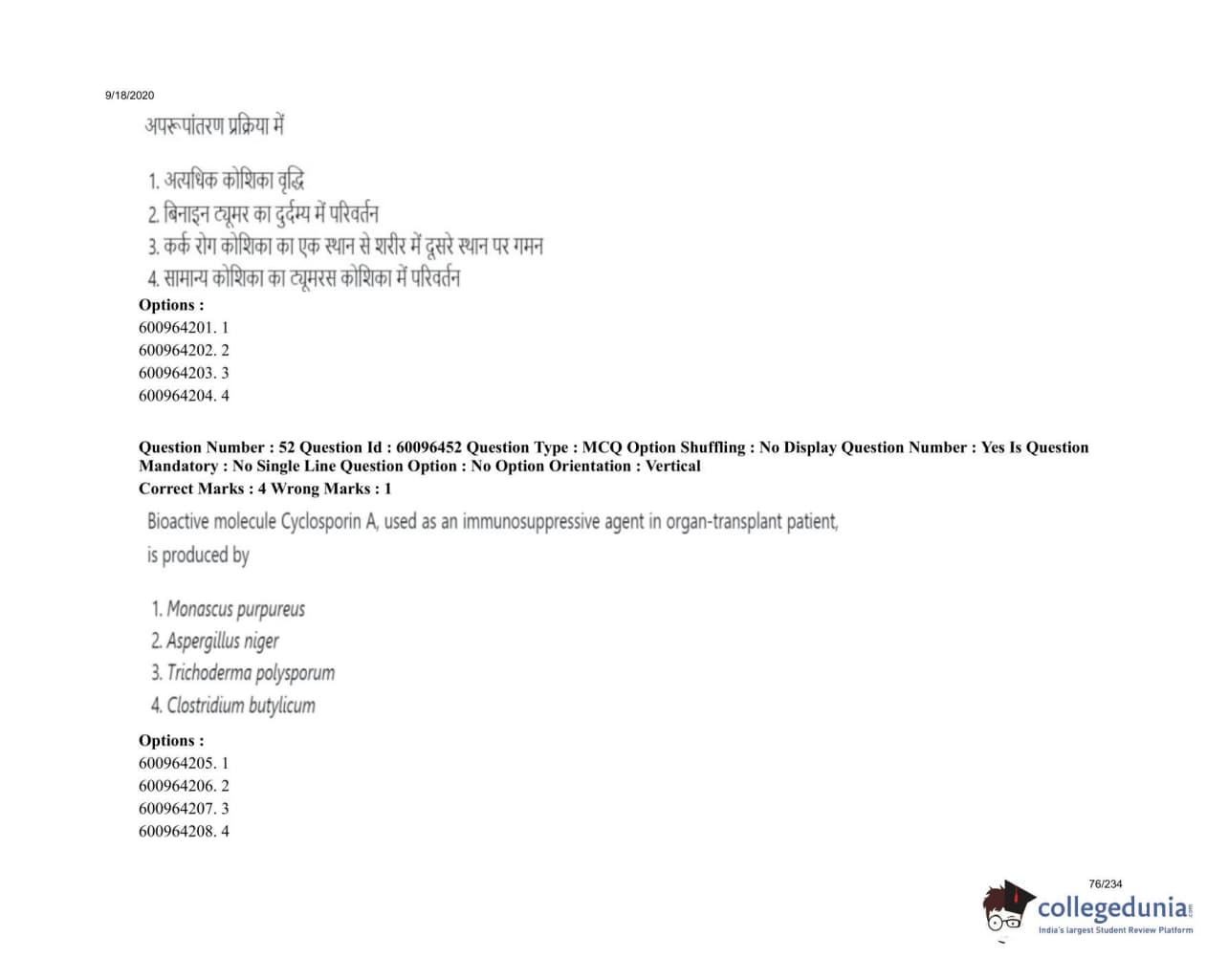 9/18/2020

अपरूपांतरण प्रक्रिया में

1. अत्यधिक कोशिका वृद्धि
2. बिनाइन ट्यूमर का दुर्दम्य में परिवर्तन
3. कर्क रोग कोशिका का एक स्थान से शरीर में दूसरे स्थान पर गमन
4. सामान्य कोशिका का ट्यूमरस कोशिका में परिवर्तन

Options :
600964201. 1
600964202. 2
600964203. 3
600964204. 4

Question Number : 52 Question Id : 60096452 Question Type : MCQ Option Shuffling : No Display Question Number : Yes Is Question Mandatory : No Single Line Question Option : No Option Orientation : Vertical
Correct Marks : 4 Wrong Marks : 1

Bioactive molecule Cyclosporin A, used as an immunosuppressive agent in organ-transplant patient, is produced by

1. Monascus purpureus
2. Aspergillus niger
3. Trichoderma polysporum
4. Clostridium butylicum

Options :
600964205. 1
600964206. 2
600964207. 3
600964208. 4

76/234

collegedunia.com
India's largest Student Review Platform